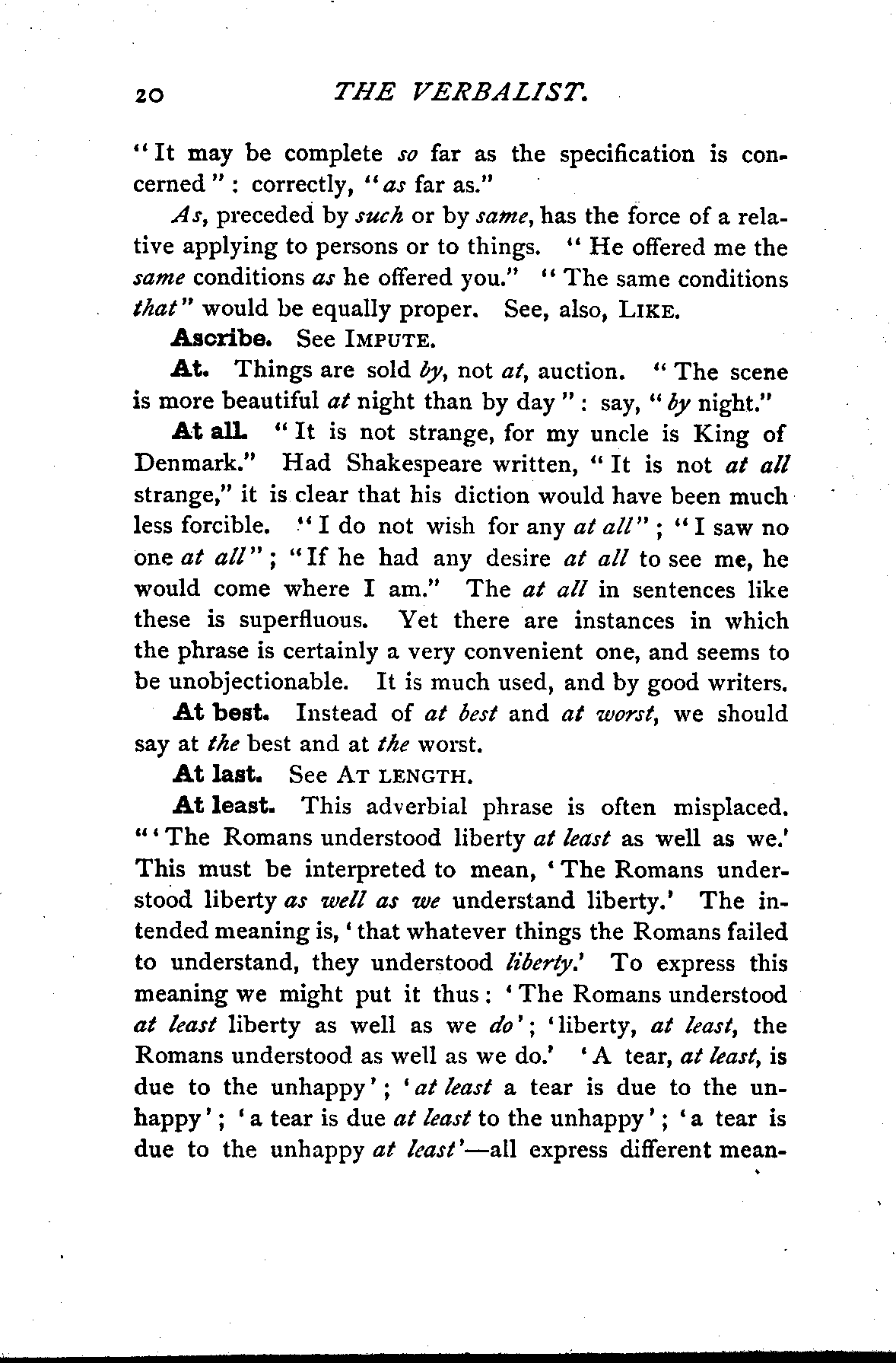 20 THE VERBALIST.

"It may be complete so far as the specification is concerned": correctly, "as far as."

As, preceded by such or by same, has the force of a relative applying to persons or to things. "He offered me the same conditions as he offered you." "The same conditions that" would be equally proper. See, also, LIKE.

Ascribe. See IMPUTE.

At. Things are sold by, not at, auction. "The scene is more beautiful at night than by day": say, "by night."

At all. "It is not strange, for my uncle is King of Denmark." Had Shakespeare written, "It is not at all strange," it is clear that his diction would have been much less forcible. "I do not wish for any at all"; "I saw no one at all"; "If he had any desire at all to see me, he would come where I am." The at all in sentences like these is superfluous. Yet there are instances in which the phrase is certainly a very convenient one, and seems to be unobjectionable. It is much used, and by good writers.

At best. Instead of at best and at worst, we should say at the best and at the worst.

At last. See AT LENGTH.

At least. This adverbial phrase is often misplaced. "'The Romans understood liberty at least as well as we.' This must be interpreted to mean, 'The Romans understood liberty as well as we understand liberty.' The intended meaning is, 'that whatever things the Romans failed to understand, they understood liberty.' To express this meaning we might put it thus: 'The Romans understood at least liberty as well as we do'; 'liberty, at least, the Romans understood as well as we do.' 'A tear, at least, is due to the unhappy'; 'at least a tear is due to the unhappy'; 'a tear is due at least to the unhappy'; 'a tear is due to the unhappy at least'—all express different mean-